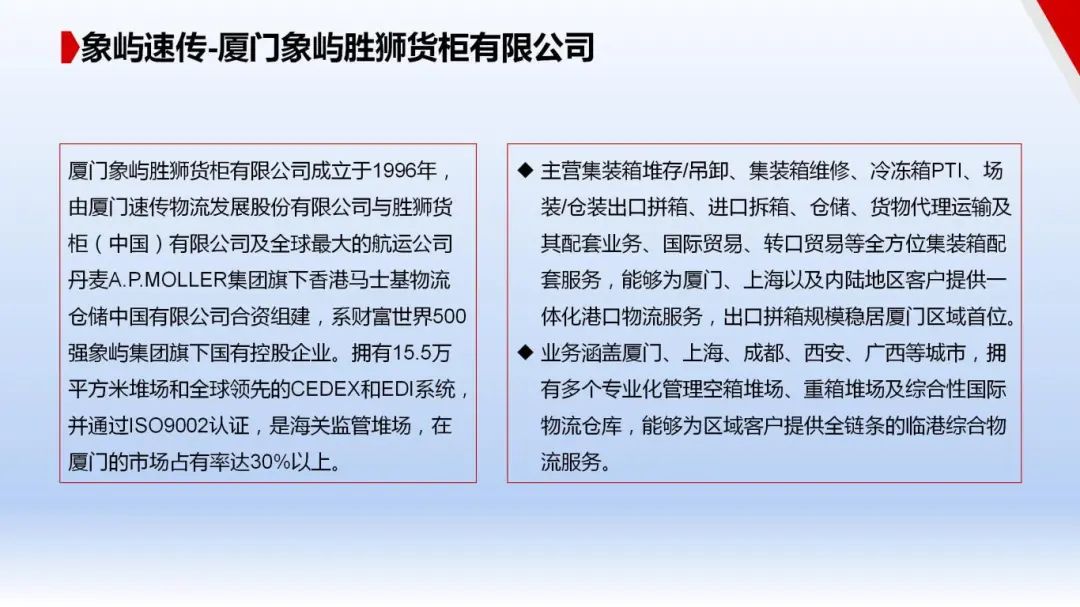 象屿速传-厦门象屿胜狮货柜有限公司

厦门象屿胜狮货柜有限公司成立于1996年，由厦门速传物流发展股份有限公司与胜狮货柜（中国）有限公司及全球最大的航运公司丹麦A.P.MOLLER集团旗下香港马士基物流仓储中国有限公司合资组建，系财富世界500强象屿集团旗下国有控股企业。拥有15.5万平方米堆场和全球领先的CEDEX和EDI系统，并通过ISO9002认证，是海关监管堆场，在厦门的市场占有率达30%以上。

◆ 主营集装箱堆存/吊卸、集装箱维修、冷冻箱PTI、场装/仓装出口拼箱、进口拆箱、仓储、货物代理运输及其配套业务、国际贸易、转口贸易等全方位集装箱配套服务，能够为厦门、上海以及内陆地区客户提供一体化港口物流服务，出口拼箱规模稳居厦门区域首位。
◆ 业务涵盖厦门、上海、成都、西安、广西等城市，拥有多个专业化管理空箱堆场、重箱堆场及综合性国际物流仓库，能够为区域客户提供全链条的临港综合物流服务。